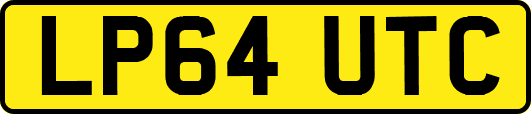 LP64 UTC